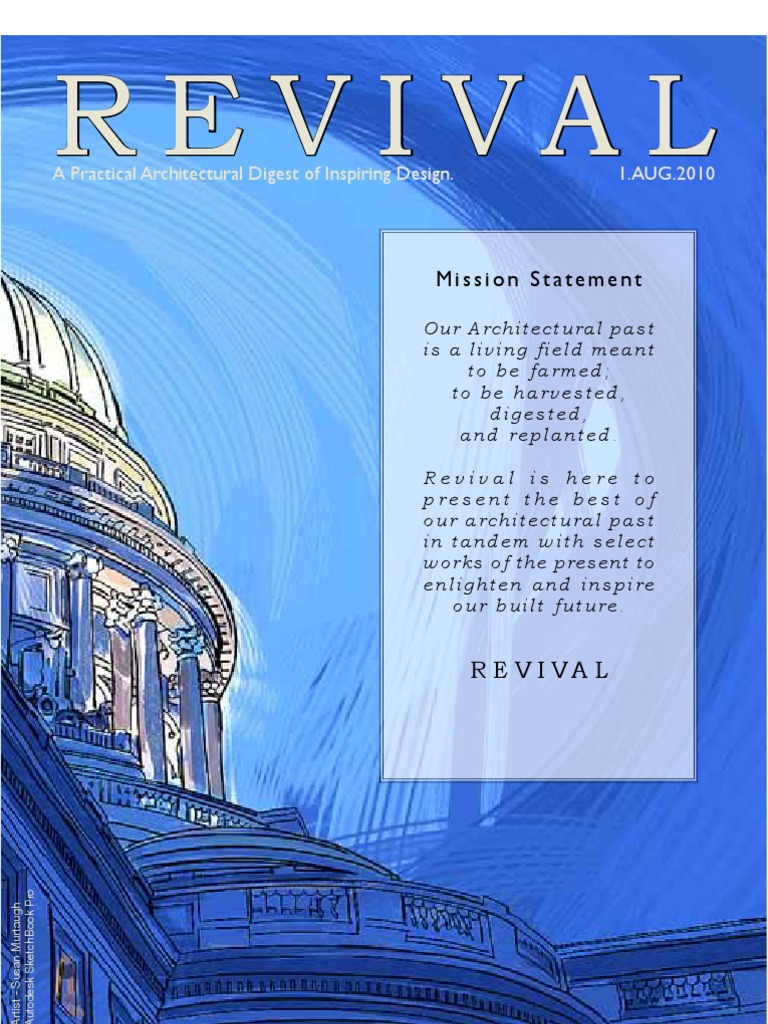 REVIVAL

A Practical Architectural Digest of Inspiring Design.

1.AUG.2010

Mission Statement

Our Architectural past
is a living field meant
to be farmed;
to be harvested,
digested,
and replanted.

Revival is here to present the best of our architectural past in tandem with select works of the present to enlighten and inspire our built future.

REVIVAL

Artist - Susan Murtaugh
Autodesk SketchBook Pro